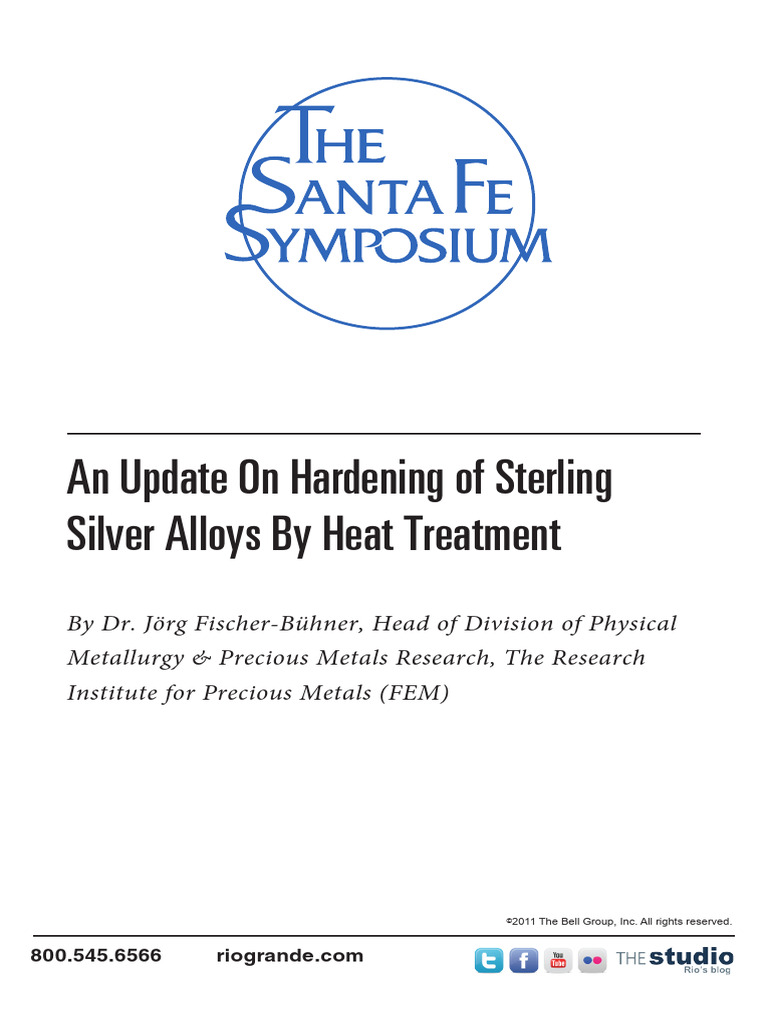 THE SANTA FE SYMPOSIUM

An Update On Hardening of Sterling Silver Alloys By Heat Treatment

By Dr. Jörg Fischer-Bühner, Head of Division of Physical Metallurgy & Precious Metals Research, The Research Institute for Precious Metals (FEM)

©2011 The Bell Group, Inc. All rights reserved.

800.545.6566 riogrande.com

You Tube

THE studio
Rio's blog